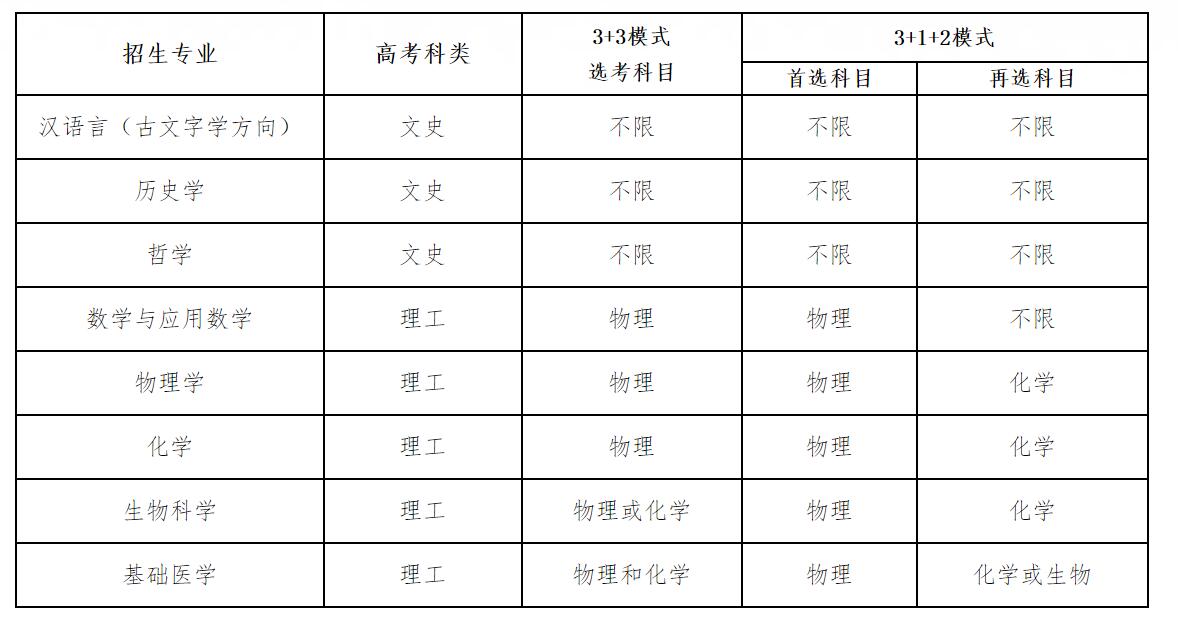 | 招生专业 | 高考科类 | 3+3模式 选考科目 | 3+1+2模式 首选科目 | 3+1+2模式 再选科目 |
|---|---|---|---|---|
| 汉语言（古文字学方向） | 文史 | 不限 | 不限 | 不限 |
| 历史学 | 文史 | 不限 | 不限 | 不限 |
| 哲学 | 文史 | 不限 | 不限 | 不限 |
| 数学与应用数学 | 理工 | 物理 | 物理 | 不限 |
| 物理学 | 理工 | 物理 | 物理 | 化学 |
| 化学 | 理工 | 物理 | 物理 | 化学 |
| 生物科学 | 理工 | 物理或化学 | 物理 | 化学 |
| 基础医学 | 理工 | 物理和化学 | 物理 | 化学或生物 |